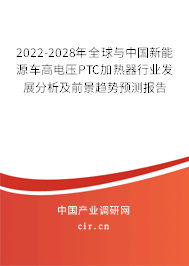 2022-2028年全球与中国新能源车高电压PTC加热器行业发展分析及前景趋势预测报告

中国产业调研网

cir.cn